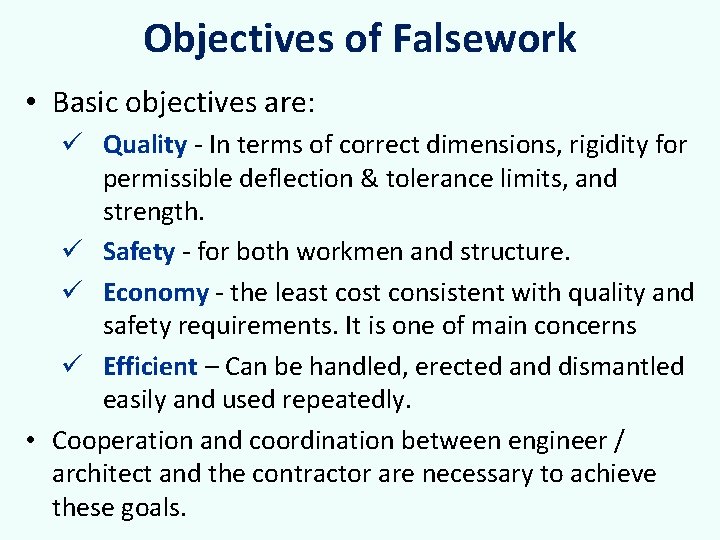 Objectives of Falsework

• Basic objectives are:

✓ Quality - In terms of correct dimensions, rigidity for permissible deflection & tolerance limits, and strength.

✓ Safety - for both workmen and structure.

✓ Economy - the least cost consistent with quality and safety requirements. It is one of main concerns

✓ Efficient – Can be handled, erected and dismantled easily and used repeatedly.

• Cooperation and coordination between engineer / architect and the contractor are necessary to achieve these goals.